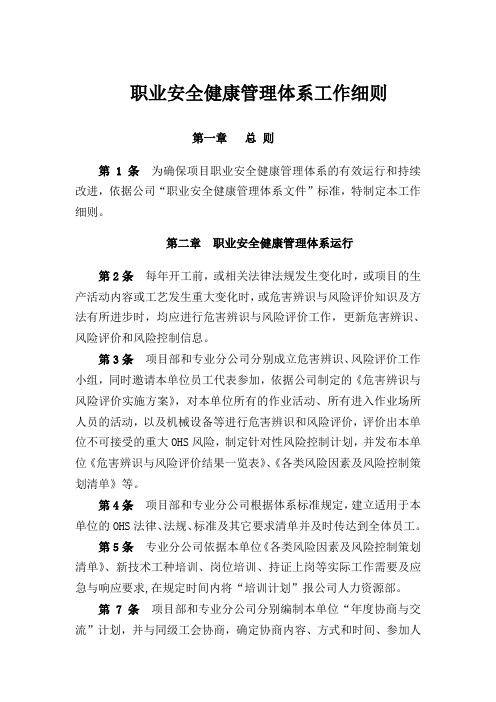 职业安全健康管理体系工作细则

第一章　总 则

第 1 条　为确保项目职业安全健康管理体系的有效运行和持续改进，依据公司“职业安全健康管理体系文件”标准，特制定本工作细则。

第二章　职业安全健康管理体系运行

第 2 条　每年开工前，或相关法律法规发生变化时，或项目的生产活动内容或工艺发生重大变化时，或危害辨识与风险评价知识及方法有所进步时，均应进行危害辨识与风险评价工作，更新危害辨识、风险评价和风险控制信息。

第 3 条　项目部和专业分公司分别成立危害辨识、风险评价工作小组，同时邀请本单位员工代表参加，依据公司制定的《危害辨识与风险评价实施方案》，对本单位所有的作业活动、所有进入作业场所人员的活动，以及机械设备等进行危害辨识和风险评价，评价出本单位不可接受的重大 OHS 风险，制定针对性风险控制计划，并发布本单位《危害辨识与风险评价结果一览表》、《各类风险因素及风险控制策划清单》等。

第 4 条　项目部和专业分公司根据体系标准规定，建立适用于本单位的 OHS 法律、法规、标准及其它要求清单并及时传达到全体员工。

第 5 条　专业分公司依据本单位《各类风险因素及风险控制策划清单》、新技术工种培训、岗位培训、持证上岗等实际工作需要及应急与响应要求，在规定时间内将“培训计划”报公司人力资源部。

第 7 条　项目部和专业分公司分别编制本单位“年度协商与交流”计划，并与同级工会协商，确定协商内容、方式和时间、参加人